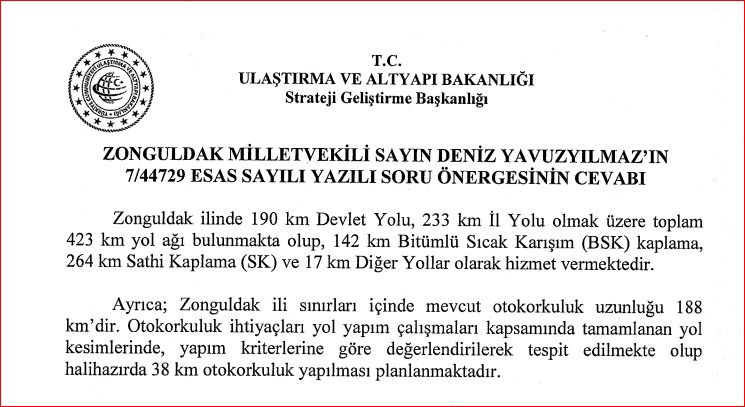 TÜRKİYE CUMHURİYETİ ULAŞTIRMA VE ALTYAPI BAKANLIĞI

T.C.
ULAŞTIRMA VE ALTYAPI BAKANLIĞI
Strateji Geliştirme Başkanlığı

ZONGULDAK MİLLETVEKİLİ SAYIN DENİZ YAVUZYILMAZ'IN 7/44729 ESAS SAYILI YAZILI SORU ÖNERGESİNİN CEVABI

Zonguldak ilinde 190 km Devlet Yolu, 233 km İl Yolu olmak üzere toplam 423 km yol ağı bulunmakta olup, 142 km Bitümlü Sıcak Karışım (BSK) kaplama, 264 km Sathi Kaplama (SK) ve 17 km Diğer Yollar olarak hizmet vermektedir.

Ayrıca; Zonguldak ili sınırları içinde mevcut otokorkuluk uzunluğu 188 km'dir. Otokorkuluk ihtiyaçları yol yapım çalışmaları kapsamında tamamlanan yol kesimlerinde, yapım kriterlerine göre değerlendirilerek tespit edilmekte olup halihazırda 38 km otokorkuluk yapılması planlanmaktadır.